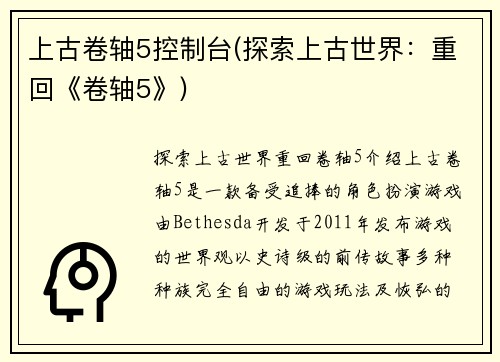 上古卷轴5控制台(探索上古世界：重回《卷轴5》)

探索上古世界重回卷轴5介绍上古卷轴5是一款备受追捧的角色扮演游戏由Bethesda开发于2011年发布游戏的世界观以史诗级的前传故事多种种族完全自由的游戏玩法及恢弘的